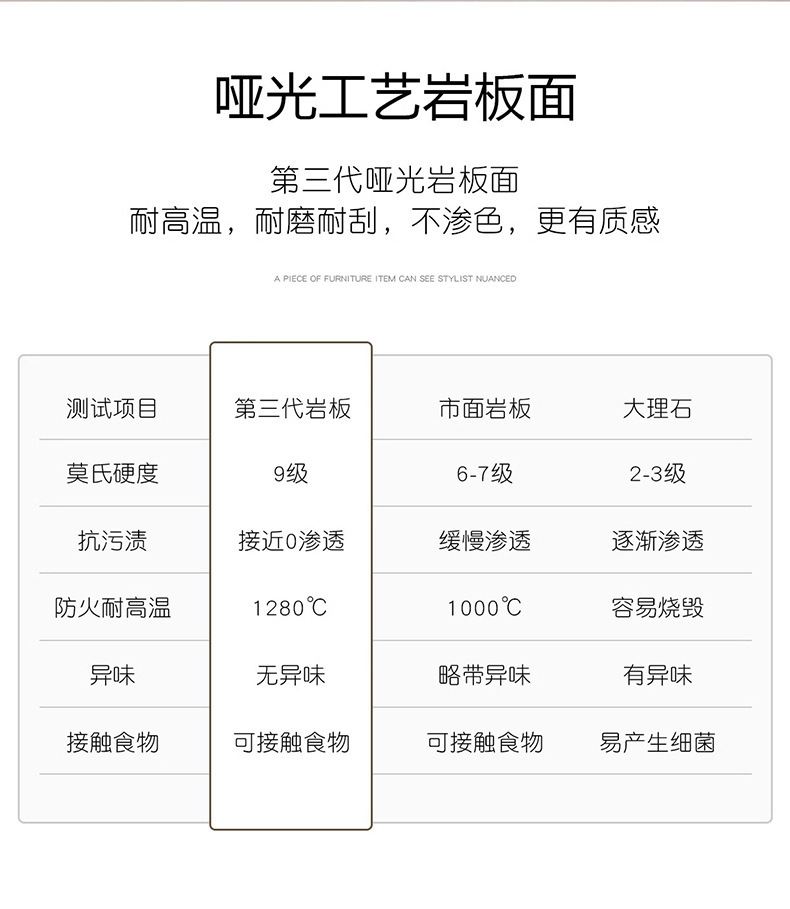 哑光工艺岩板面

第三代哑光岩板面
耐高温，耐磨耐刮，不渗色，更有质感

A PIECE OF FURNITURE ITEM CAN SEE STYLIST NUANCED

| 测试项目 | 第三代岩板 | 市面岩板 | 大理石 |
|---|---|---|---|
| 莫氏硬度 | 9级 | 6-7级 | 2-3级 |
| 抗污渍 | 接近0渗透 | 缓慢渗透 | 逐渐渗透 |
| 防火耐高温 | 1280℃ | 1000℃ | 容易烧毁 |
| 异味 | 无异味 | 略带异味 | 有异味 |
| 接触食物 | 可接触食物 | 可接触食物 | 易产生细菌 |